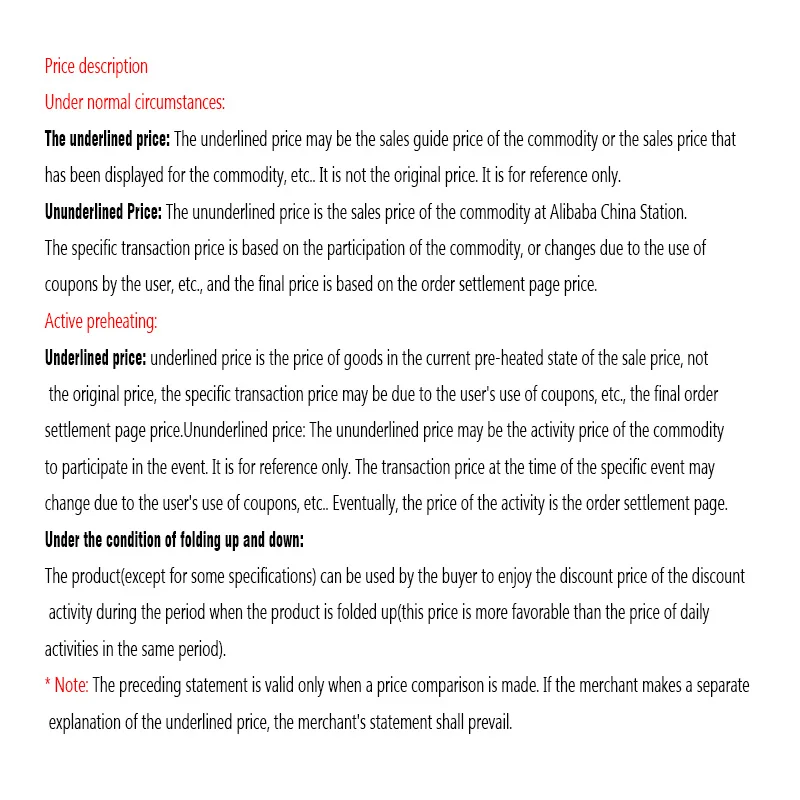 Price description
Under normal circumstances:
The underlined price: The underlined price may be the sales guide price of the commodity or the sales price that has been displayed for the commodity, etc.. It is not the original price. It is for reference only.
Ununderlined Price: The ununderlined price is the sales price of the commodity at Alibaba China Station. The specific transaction price is based on the participation of the commodity, or changes due to the use of coupons by the user, etc., and the final price is based on the order settlement page price.
Active preheating:
Underlined price: underlined price is the price of goods in the current pre-heated state of the sale price, not the original price, the specific transaction price may be due to the user's use of coupons, etc., the final order settlement page price.Ununderlined price: The ununderlined price may be the activity price of the commodity to participate in the event. It is for reference only. The transaction price at the time of the specific event may change due to the user's use of coupons, etc.. Eventually, the price of the activity is the order settlement page.
Under the condition of folding up and down:
The product(except for some specifications) can be used by the buyer to enjoy the discount price of the discount activity during the period when the product is folded up(this price is more favorable than the price of daily activities in the same period).
* Note: The preceding statement is valid only when a price comparison is made. If the merchant makes a separate explanation of the underlined price, the merchant's statement shall prevail.